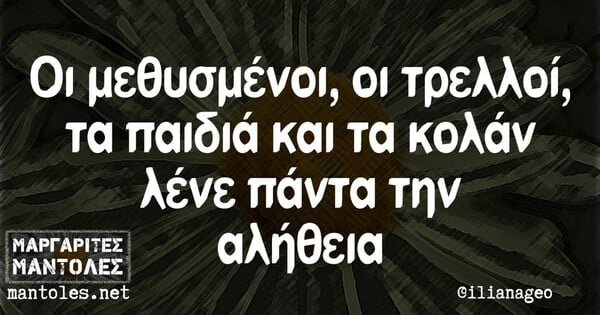 Οι μεθυσμένοι, οι τρελλοί, τα παιδιά και τα κολάν λένε πάντα την αλήθεια

ΜΑΡΓΑΡΙΤΕΣ ΜΑΝΤΟΛΕΣ
mantoles.net

@ilianageo